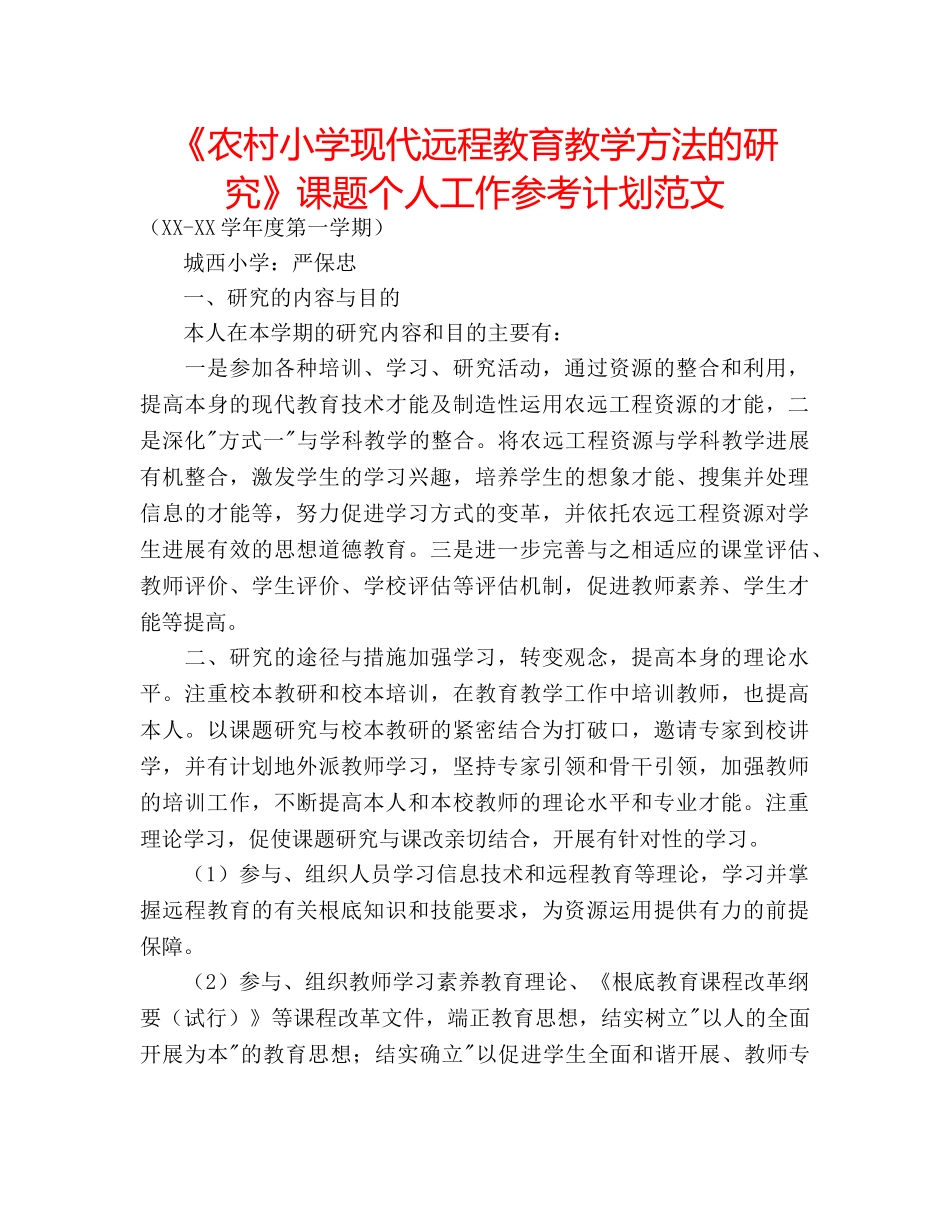 《农村小学现代远程教育教学方法的研究》课题个人工作参考计划范文

（XX-XX 学年度第一学期）

城西小学：严保忠

一、研究的内容与目的

本人在本学期的研究内容和目的主要有：

一是参加各种培训、学习、研究活动，通过资源的整合和利用，提高本身的现代教育技术才能及制造性运用农远工程资源的才能，二是深化"方式一"与学科教学的整合。将农远工程资源与学科教学进展有机整合，激发学生的学习兴趣，培养学生的想象才能、搜集并处理信息的才能等，努力促进学习方式的变革，并依托农远工程资源对学生进展有效的思想道德教育。三是进一步完善与之相适应的课堂评估、教师评价、学生评价、学校评估等评估机制，促进教师素养、学生才能等提高。

二、研究的途径与措施加强学习，转变观念，提高本身的理论水平。注重校本教研和校本培训，在教育教学工作中培训教师，也提高本人。以课题研究与校本教研的紧密结合为打破口，邀请专家到校讲学，并有计划地外派教师学习，坚持专家引领和骨干引领，加强教师的培训工作，不断提高本人和本校教师的理论水平和专业才能。注重理论学习，促使课题研究与课改亲切结合，开展有针对性的学习。

（1）参与、组织人员学习信息技术和远程教育等理论，学习并掌握远程教育的有关根底知识和技能要求，为资源运用提供有力的前提保障。

（2）参与、组织教师学习素养教育理论、《根底教育课程改革纲要（试行）》等课程改革文件，端正教育思想，结实树立"以人的全面开展为本"的教育思想；结实确立"以促进学生全面和谐开展、教师专